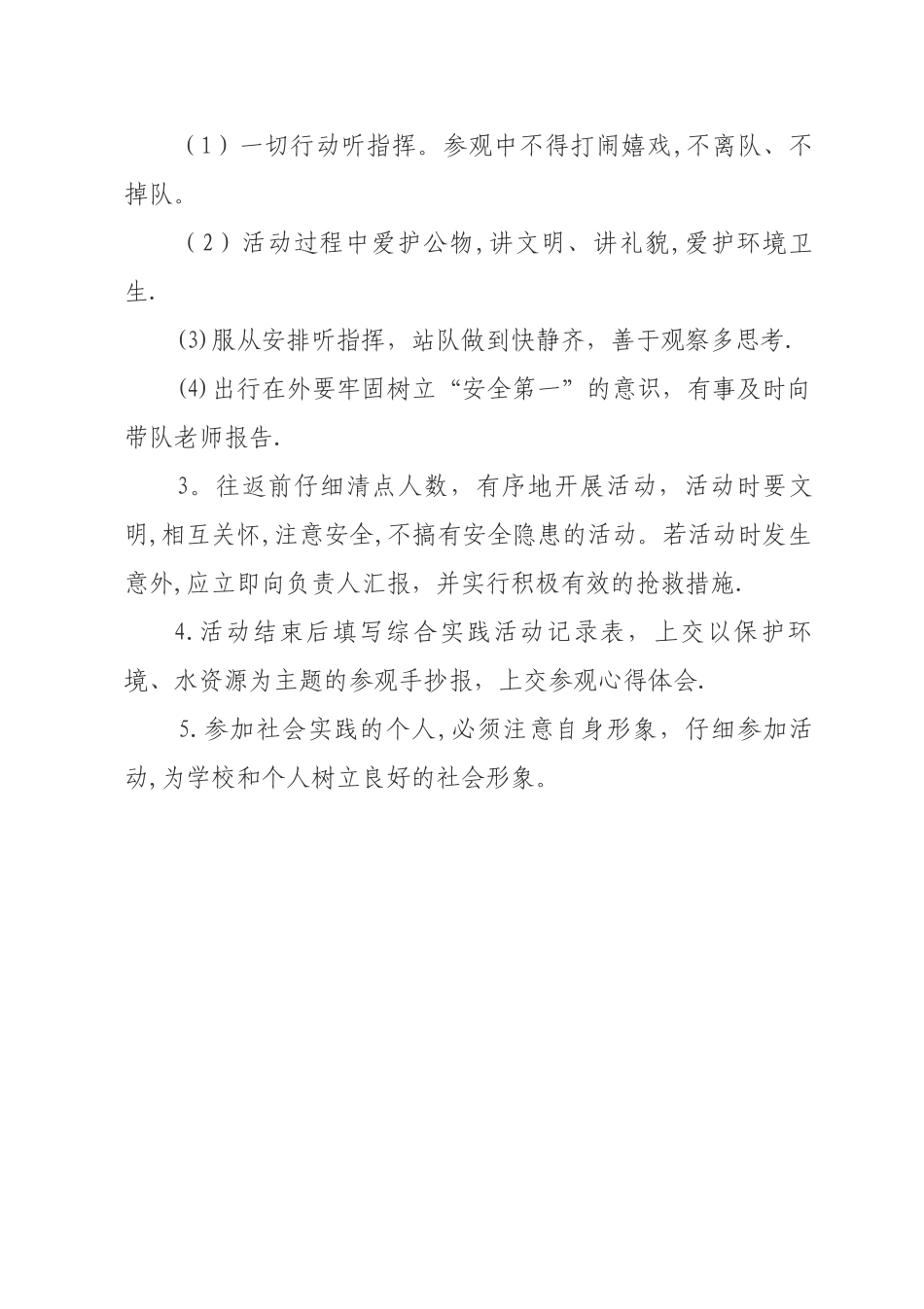 （1）一切行动听指挥。参观中不得打闹嬉戏,不离队、不掉队。

（2）活动过程中爱护公物,讲文明、讲礼貌,爱护环境卫生.

(3)服从安排听指挥，站队做到快静齐，善于观察多思考.

(4)出行在外要牢固树立“安全第一”的意识，有事及时向带队老师报告.

3。往返前仔细清点人数，有序地开展活动，活动时要文明,相互关怀,注意安全,不搞有安全隐患的活动。若活动时发生意外,应立即向负责人汇报，并实行积极有效的抢救措施.

4.活动结束后填写综合实践活动记录表，上交以保护环境、水资源为主题的参观手抄报，上交参观心得体会.

5.参加社会实践的个人,必须注意自身形象，仔细参加活动,为学校和个人树立良好的社会形象。